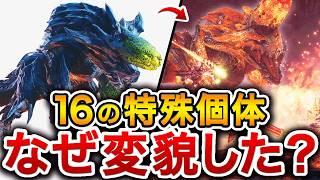 16の特殊個体
なぜ変貌した？